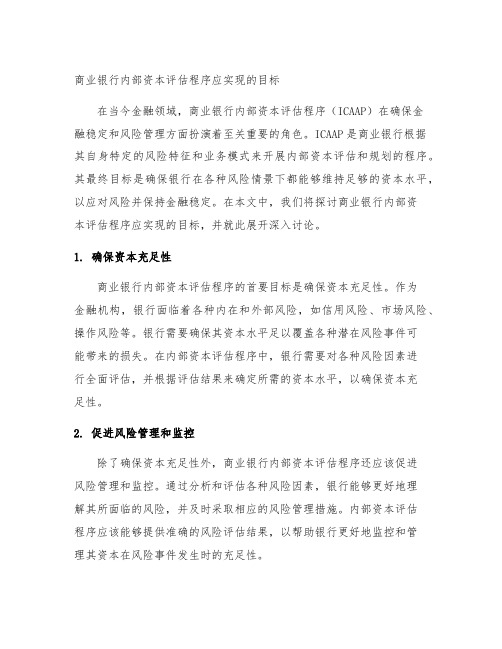 商业银行内部资本评估程序应实现的目标

在当今金融领域，商业银行内部资本评估程序（ICAAP）在确保金融稳定和风险管理方面扮演着至关重要的角色。ICAAP是商业银行根据其自身特定的风险特征和业务模式来开展内部资本评估和规划的程序。其最终目标是确保银行在各种风险情景下都能够维持足够的资本水平，以应对风险并保持金融稳定。在本文中，我们将探讨商业银行内部资本评估程序应实现的目标，并就此展开深入讨论。

1. 确保资本充足性

商业银行内部资本评估程序的首要目标是确保资本充足性。作为金融机构，银行面临着各种内在和外部风险，如信用风险、市场风险、操作风险等。银行需要确保其资本水平足以覆盖各种潜在风险事件可能带来的损失。在内部资本评估程序中，银行需要对各种风险因素进行全面评估，并根据评估结果来确定所需的资本水平，以确保资本充足性。

2. 促进风险管理和监控

除了确保资本充足性外，商业银行内部资本评估程序还应该促进风险管理和监控。通过分析和评估各种风险因素，银行能够更好地理解其所面临的风险，并及时采取相应的风险管理措施。内部资本评估程序应该能够提供准确的风险评估结果，以帮助银行更好地监控和管理其资本在风险事件发生时的充足性。